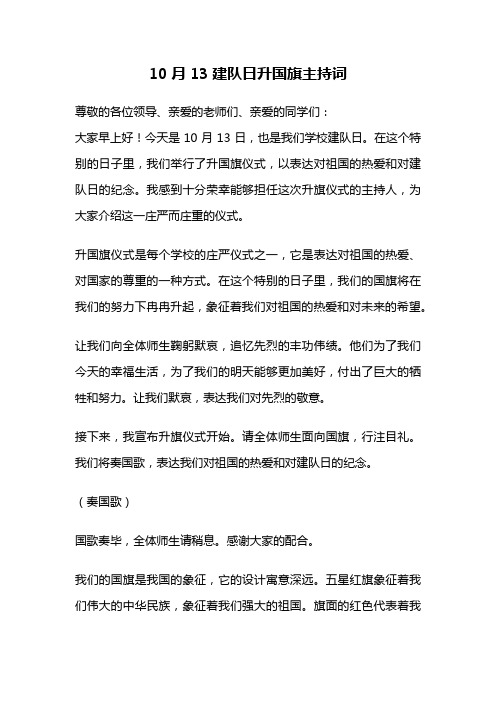 10 月 13 建队日升国旗主持词

尊敬的各位领导、亲爱的老师们、亲爱的同学们：
大家早上好！今天是 10 月 13 日，也是我们学校建队日。在这个特别的日子里，我们举行了升国旗仪式，以表达对祖国的热爱和对建队日的纪念。我感到十分荣幸能够担任这次升旗仪式的主持人，为大家介绍这一庄严而庄重的仪式。

升国旗仪式是每个学校的庄严仪式之一，它是表达对祖国的热爱、对国家的尊重的一种方式。在这个特别的日子里，我们的国旗将在我们的努力下冉冉升起，象征着我们对祖国的热爱和对未来的希望。

让我们向全体师生鞠躬默哀，追忆先烈的丰功伟绩。他们为了我们今天的幸福生活，为了我们的明天能够更加美好，付出了巨大的牺牲和努力。让我们默哀，表达我们对先烈的敬意。

接下来，我宣布升旗仪式开始。请全体师生面向国旗，行注目礼。我们将奏国歌，表达我们对祖国的热爱和对建队日的纪念。

（奏国歌）

国歌奏毕，全体师生请稍息。感谢大家的配合。

我们的国旗是我国的象征，它的设计寓意深远。五星红旗象征着我们伟大的中华民族，象征着我们强大的祖国。旗面的红色代表着我